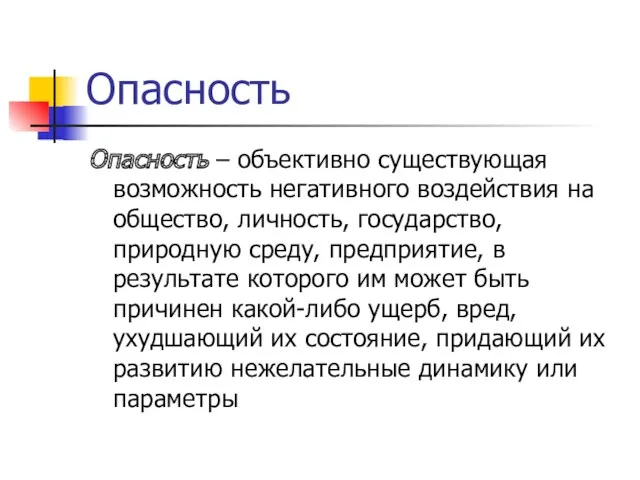 Опасность

Опасность – объективно существующая возможность негативного воздействия на общество, личность, государство, природную среду, предприятие, в результате которого им может быть причинен какой-либо ущерб, вред, ухудшающий их состояние, придающий их развитию нежелательные динамику или параметры